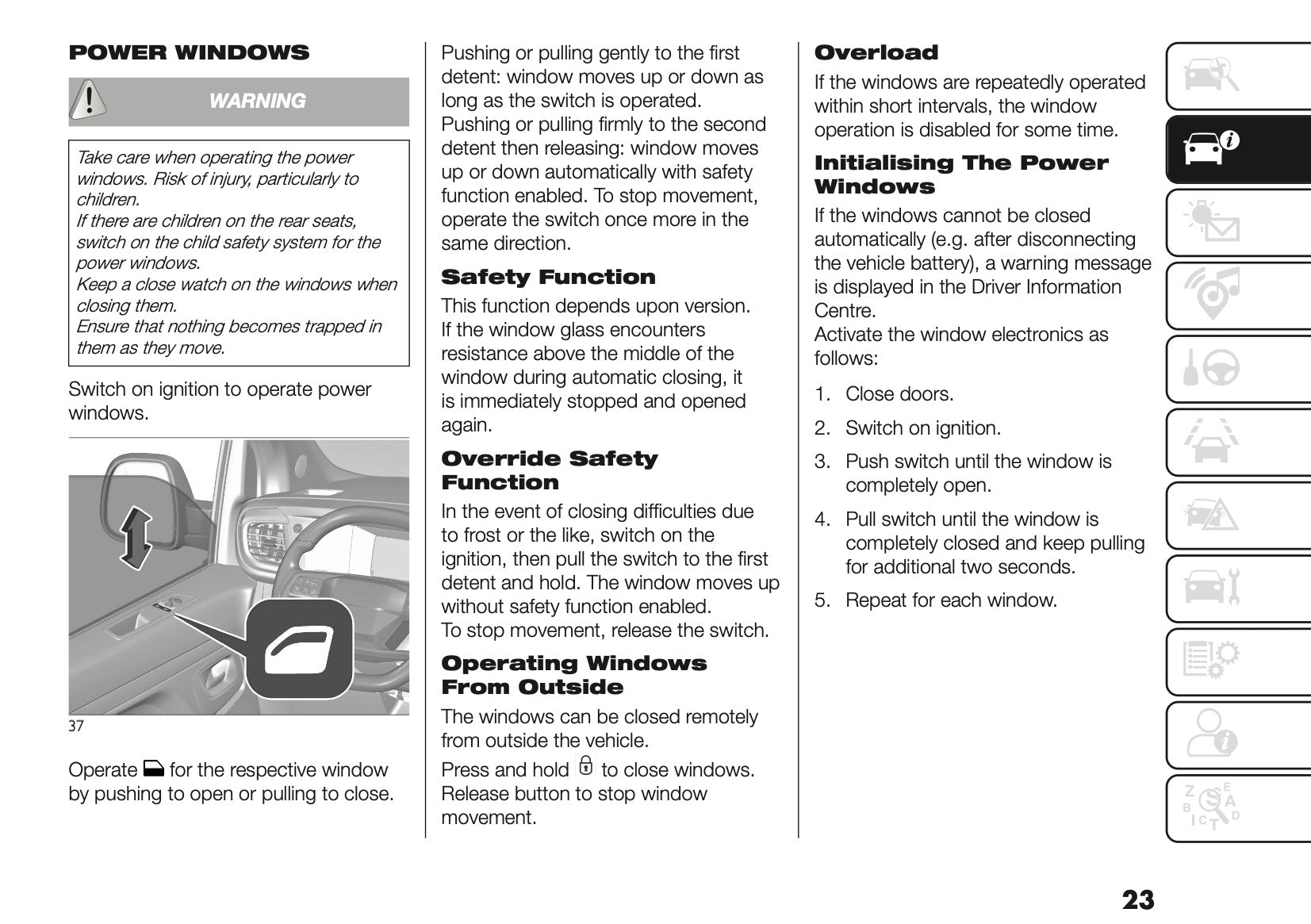 POWER WINDOWS

WARNING

Take care when operating the power windows. Risk of injury, particularly to children.
If there are children on the rear seats, switch on the child safety system for the power windows.
Keep a close watch on the windows when closing them.
Ensure that nothing becomes trapped in them as they move.

Switch on ignition to operate power windows.

37

Operate for the respective window by pushing to open or pulling to close.

Pushing or pulling gently to the first detent: window moves up or down as long as the switch is operated.
Pushing or pulling firmly to the second detent then releasing: window moves up or down automatically with safety function enabled. To stop movement, operate the switch once more in the same direction.

Safety Function

This function depends upon version.
If the window glass encounters resistance above the middle of the window during automatic closing, it is immediately stopped and opened again.

Override Safety Function

In the event of closing difficulties due to frost or the like, switch on the ignition, then pull the switch to the first detent and hold. The window moves up without safety function enabled.
To stop movement, release the switch.

Operating Windows From Outside

The windows can be closed remotely from outside the vehicle.

Press and hold to close windows. Release button to stop window movement.

Overload

If the windows are repeatedly operated within short intervals, the window operation is disabled for some time.

Initialising The Power Windows

If the windows cannot be closed automatically (e.g. after disconnecting the vehicle battery), a warning message is displayed in the Driver Information Centre.
Activate the window electronics as follows:

1. Close doors.
2. Switch on ignition.
3. Push switch until the window is completely open.
4. Pull switch until the window is completely closed and keep pulling for additional two seconds.
5. Repeat for each window.

23